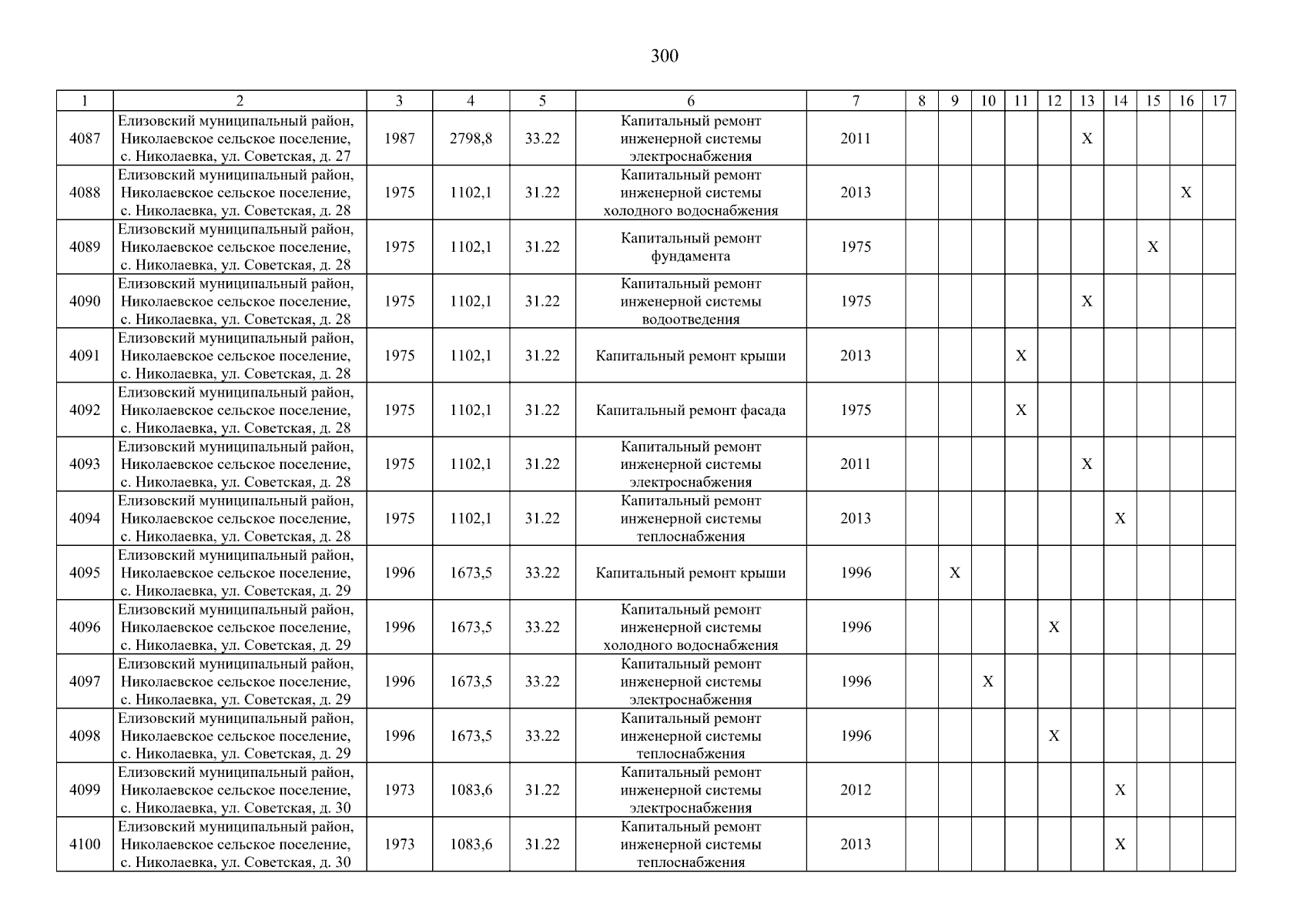 300

| 1 | 2 | 3 | 4 | 5 | 6 | 7 | 8 | 9 | 10 | 11 | 12 | 13 | 14 | 15 | 16 | 17 |
|---|---|---|---|---|---|---|---|---|---|---|---|---|---|---|---|---|
| 4087 | Елизовский муниципальный район, Николаевское сельское поселение, с. Николаевка, ул. Советская, д. 27 | 1987 | 2798,8 | 33.22 | Капитальный ремонт инженерной системы электроснабжения | 2011 | | | | | | X | | | | |
| 4088 | Елизовский муниципальный район, Николаевское сельское поселение, с. Николаевка, ул. Советская, д. 28 | 1975 | 1102,1 | 31.22 | Капитальный ремонт инженерной системы холодного водоснабжения | 2013 | | | | | | | | | X | |
| 4089 | Елизовский муниципальный район, Николаевское сельское поселение, с. Николаевка, ул. Советская, д. 28 | 1975 | 1102,1 | 31.22 | Капитальный ремонт фундамента | 1975 | | | | | | | | X | | |
| 4090 | Елизовский муниципальный район, Николаевское сельское поселение, с. Николаевка, ул. Советская, д. 28 | 1975 | 1102,1 | 31.22 | Капитальный ремонт инженерной системы водоотведения | 1975 | | | | | | X | | | | |
| 4091 | Елизовский муниципальный район, Николаевское сельское поселение, с. Николаевка, ул. Советская, д. 28 | 1975 | 1102,1 | 31.22 | Капитальный ремонт крыши | 2013 | | | | X | | | | | | |
| 4092 | Елизовский муниципальный район, Николаевское сельское поселение, с. Николаевка, ул. Советская, д. 28 | 1975 | 1102,1 | 31.22 | Капитальный ремонт фасада | 1975 | | | | X | | | | | | |
| 4093 | Елизовский муниципальный район, Николаевское сельское поселение, с. Николаевка, ул. Советская, д. 28 | 1975 | 1102,1 | 31.22 | Капитальный ремонт инженерной системы электроснабжения | 2011 | | | | | | X | | | | |
| 4094 | Елизовский муниципальный район, Николаевское сельское поселение, с. Николаевка, ул. Советская, д. 28 | 1975 | 1102,1 | 31.22 | Капитальный ремонт инженерной системы теплоснабжения | 2013 | | | | | | | X | | | |
| 4095 | Елизовский муниципальный район, Николаевское сельское поселение, с. Николаевка, ул. Советская, д. 29 | 1996 | 1673,5 | 33.22 | Капитальный ремонт крыши | 1996 | | X | | | | | | | | |
| 4096 | Елизовский муниципальный район, Николаевское сельское поселение, с. Николаевка, ул. Советская, д. 29 | 1996 | 1673,5 | 33.22 | Капитальный ремонт инженерной системы холодного водоснабжения | 1996 | | | | | X | | | | | |
| 4097 | Елизовский муниципальный район, Николаевское сельское поселение, с. Николаевка, ул. Советская, д. 29 | 1996 | 1673,5 | 33.22 | Капитальный ремонт инженерной системы электроснабжения | 1996 | | | X | | | | | | | |
| 4098 | Елизовский муниципальный район, Николаевское сельское поселение, с. Николаевка, ул. Советская, д. 29 | 1996 | 1673,5 | 33.22 | Капитальный ремонт инженерной системы теплоснабжения | 1996 | | | | | X | | | | | |
| 4099 | Елизовский муниципальный район, Николаевское сельское поселение, с. Николаевка, ул. Советская, д. 30 | 1973 | 1083,6 | 31.22 | Капитальный ремонт инженерной системы электроснабжения | 2012 | | | | | | | X | | | |
| 4100 | Елизовский муниципальный район, Николаевское сельское поселение, с. Николаевка, ул. Советская, д. 30 | 1973 | 1083,6 | 31.22 | Капитальный ремонт инженерной системы теплоснабжения | 2013 | | | | | | | X | | | |